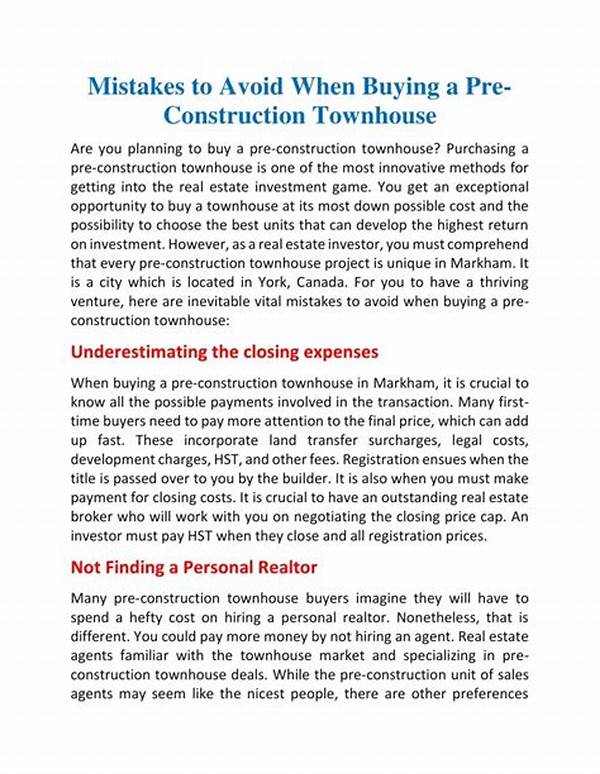 Mistakes to Avoid When Buying a Pre-Construction Townhouse

Are you planning to buy a pre-construction townhouse? Purchasing a pre-construction townhouse is one of the most innovative methods for getting into the real estate investment game. You get an exceptional opportunity to buy a townhouse at its most down possible cost and the possibility to choose the best units that can develop the highest return on investment. However, as a real estate investor, you must comprehend that every pre-construction townhouse project is unique in Markham. It is a city which is located in York, Canada. For you to have a thriving venture, here are inevitable vital mistakes to avoid when buying a pre-construction townhouse:

Underestimating the closing expenses

When buying a pre-construction townhouse in Markham, it is crucial to know all the possible payments involved in the transaction. Many first-time buyers need to pay more attention to the final price, which can add up fast. These incorporate land transfer surcharges, legal costs, development charges, HST, and other fees. Registration ensues when the title is passed over to you by the builder. It is also when you must make payment for closing costs. It is crucial to have an outstanding real estate broker who will work with you on negotiating the closing price cap. An investor must pay HST when they close and all registration prices.

Not Finding a Personal Realtor

Many pre-construction townhouse buyers imagine they will have to spend a hefty cost on hiring a personal realtor. Nonetheless, that is different. You could pay more money by not hiring an agent. Real estate agents familiar with the townhouse market and specializing in pre-construction townhouse deals. While the pre-construction unit of sales agents may seem like the nicest people, there are other preferences